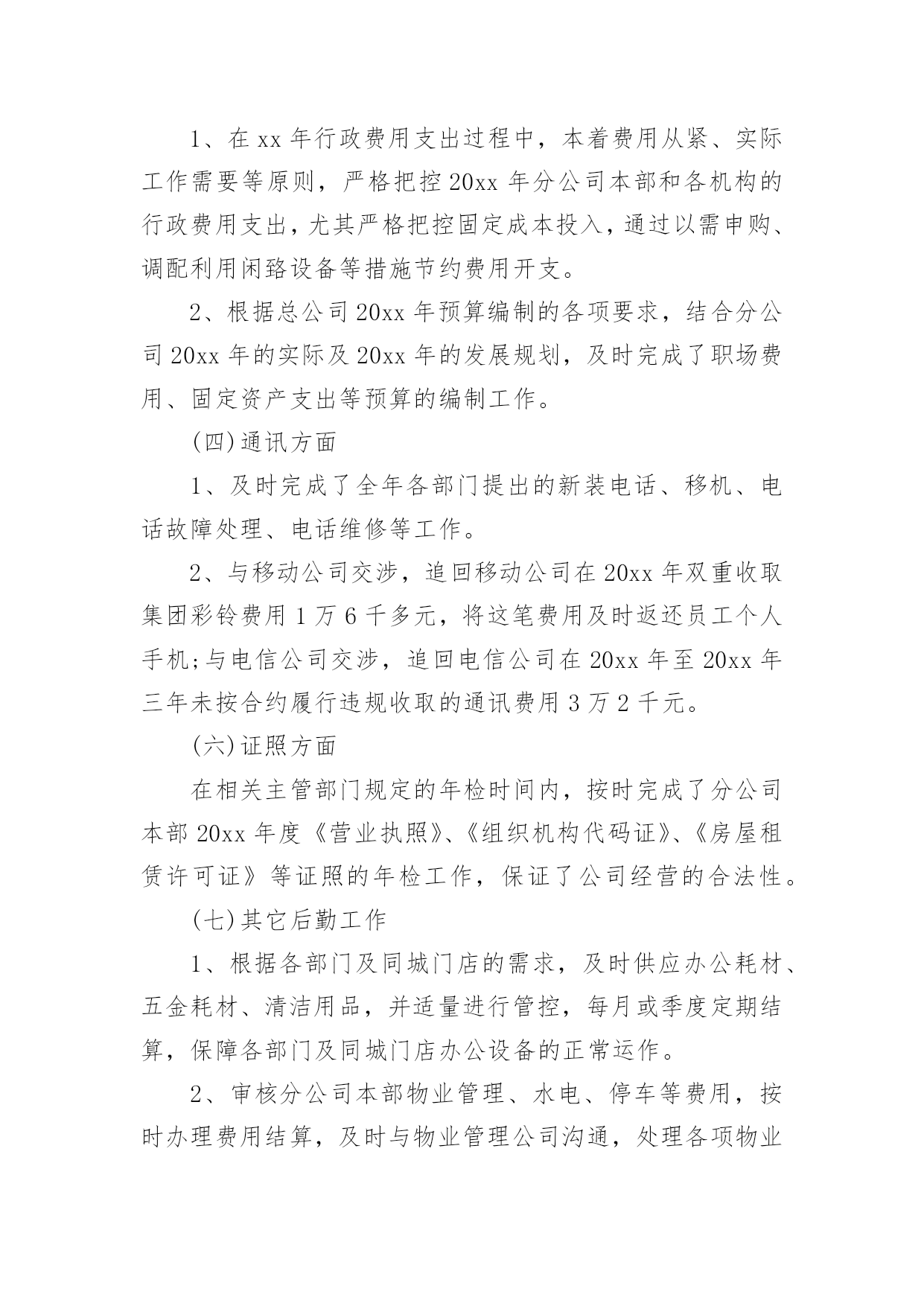 1、在 xx 年行政费用支出过程中，本着费用从紧、实际工作需要等原则，严格把控 20xx 年分公司本部和各机构的行政费用支出，尤其严格把控固定成本投入，通过以需申购、调配利用闲臵设备等措施节约费用开支。

2、根据总公司 20xx 年预算编制的各项要求，结合分公司 20xx 年的实际及 20xx 年的发展规划，及时完成了职场费用、固定资产支出等预算的编制工作。

(四)通讯方面

1、及时完成了全年各部门提出的新装电话、移机、电话故障处理、电话维修等工作。

2、与移动公司交涉，追回移动公司在 20xx 年双重收取集团彩铃费用 1 万 6 千多元，将这笔费用及时返还员工个人手机;与电信公司交涉，追回电信公司在 20xx 年至 20xx 年三年未按合约履行违规收取的通讯费用 3 万 2 千元。

(六)证照方面

在相关主管部门规定的年检时间内，按时完成了分公司本部 20xx 年度《营业执照》、《组织机构代码证》、《房屋租赁许可证》等证照的年检工作，保证了公司经营的合法性。

(七)其它后勤工作

1、根据各部门及同城门店的需求，及时供应办公耗材、五金耗材、清洁用品，并适量进行管控，每月或季度定期结算，保障各部门及同城门店办公设备的正常运作。

2、审核分公司本部物业管理、水电、停车等费用，按时办理费用结算，及时与物业管理公司沟通，处理各项物业